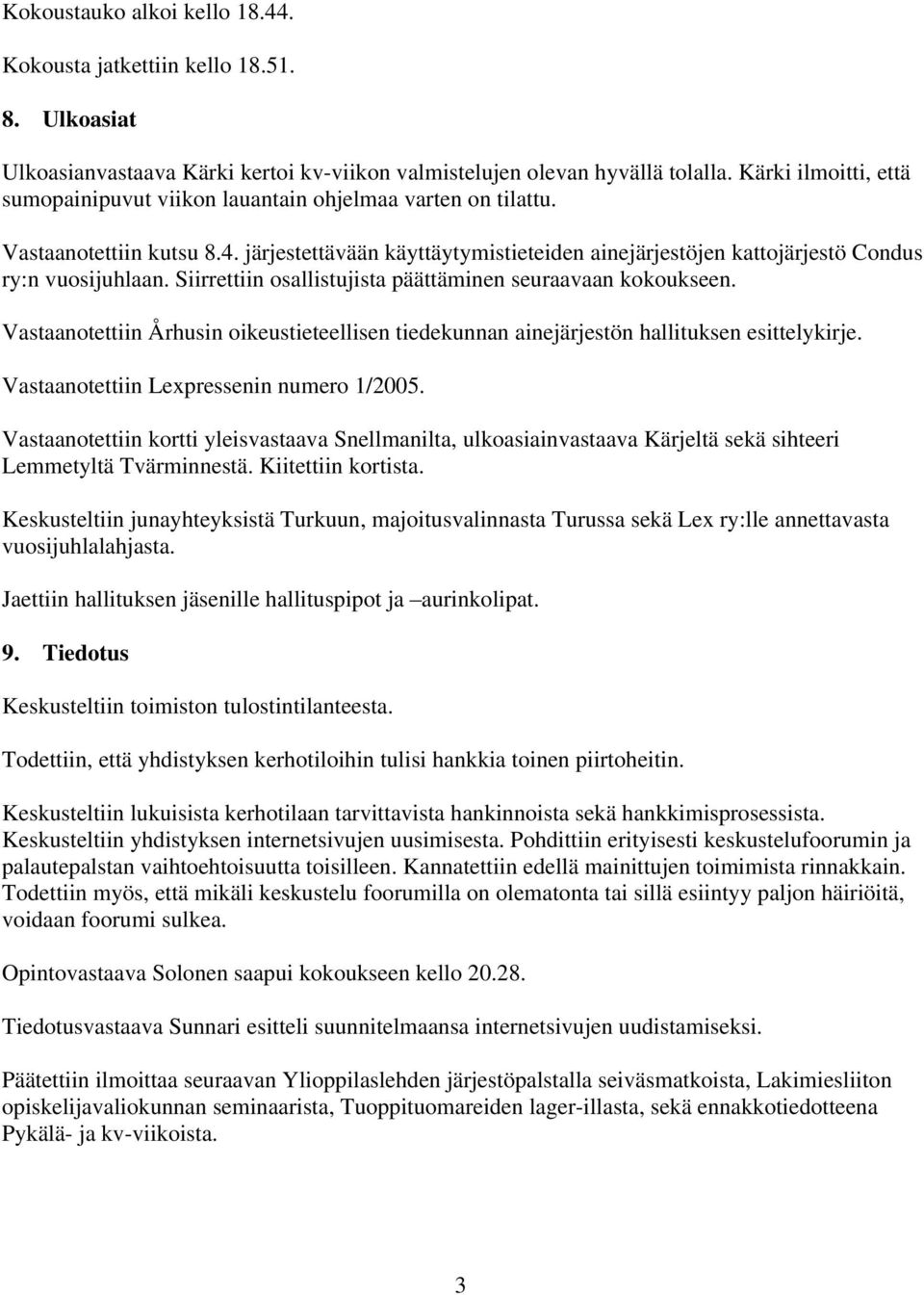 Kokoustauko alkoi kello 18.44.

Kokousta jatkettiin kello 18.51.

8. Ulkoasiat

Ulkoasianvastaava Kärki kertoi kv-viikon valmistelujen olevan hyvällä tolalla. Kärki ilmoitti, että sumopainipuvut viikon lauantain ohjelmaa varten on tilattu.

Vastaanotettiin kutsu 8.4. järjestettävään käyttäytymistieteiden ainejärjestöjen kattojärjestö Condus ry:n vuosijuhlaan. Siirrettiin osallistujista päättäminen seuraavaan kokoukseen.

Vastaanotettiin Århusin oikeustieteellisen tiedekunnan ainejärjestön hallituksen esittelykirje.

Vastaanotettiin Lexpressenin numero 1/2005.

Vastaanotettiin kortti yleisvastaava Snellmanilta, ulkoasiainvastaava Kärjeltä sekä sihteeri Lemmetyltä Tvärminnestä. Kiitettiin kortista.

Keskusteltiin junayhteyksistä Turkuun, majoitusvalinnasta Turussa sekä Lex ry:lle annettavasta vuosijuhlalahjasta.

Jaettiin hallituksen jäsenille hallituspipot ja –aurinkolipat.

9. Tiedotus

Keskusteltiin toimiston tulostintilanteesta.

Todettiin, että yhdistyksen kerhotiloihin tulisi hankkia toinen piirtoheitin.

Keskusteltiin lukuisista kerhotilaan tarvittavista hankinnoista sekä hankkimisprosessista. Keskusteltiin yhdistyksen internetsivujen uusimisesta. Pohdittiin erityisesti keskustelufoorumin ja palautepalstan vaihtoehtoisuutta toisilleen. Kannatettiin edellä mainittujen toimimista rinnakkain. Todettiin myös, että mikäli keskustelu foorumilla on olematonta tai sillä esiintyy paljon häiriöitä, voidaan foorumi sulkea.

Opintovastaava Solonen saapui kokoukseen kello 20.28.

Tiedotusvastaava Sunnari esitteli suunnitelmaansa internetsivujen uudistamiseksi.

Päätettiin ilmoittaa seuraavan Ylioppilaslehden järjestöpalstalla seiväsmatkoista, Lakimiesliiton opiskelijavaliokunnan seminaarista, Tuoppituomareiden lager-illasta, sekä ennakkotiedotteena Pykälä- ja kv-viikoista.

3